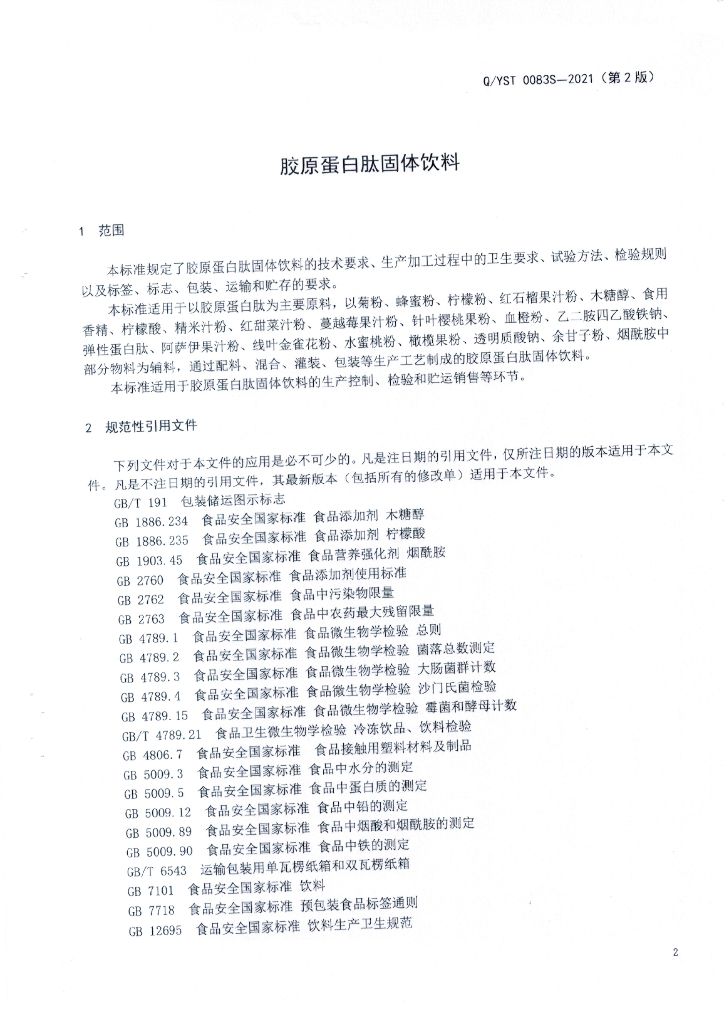 Q/YST 0083S—2021（第 2 版）

胶原蛋白肽固体饮料

1 范围

本标准规定了胶原蛋白肽固体饮料的技术要求、生产加工过程中的卫生要求、试验方法、检验规则以及标签、标志、包装、运输和贮存的要求。

本标准适用于以胶原蛋白肽为主要原料，以菊粉、蜂蜜粉、柠檬粉、红石榴果汁粉、木糖醇、食用香精、柠檬酸、精米汁粉、红甜菜汁粉、蔓越莓果汁粉、针叶樱桃果粉、血橙粉、乙二胺四乙酸铁钠、弹性蛋白肽、阿萨伊果汁粉、线叶金雀花粉、水蜜桃粉、橄榄果粉、透明质酸钠、余甘子粉、烟酰胺中部分物料为辅料，通过配料、混合、灌装、包装等生产工艺制成的胶原蛋白肽固体饮料。

本标准适用于胶原蛋白肽固体饮料的生产控制、检验和贮运销售等环节。

2 规范性引用文件

下列文件对于本文件的应用是必不可少的。凡是注日期的引用文件，仅所注日期的版本适用于本文件。凡是不注日期的引用文件，其最新版本（包括所有的修改单）适用于本文件。

GB/T 191 包装储运图示标志
GB 1886.234 食品安全国家标准 食品添加剂 木糖醇
GB 1886.235 食品安全国家标准 食品添加剂 柠檬酸
GB 1903.45 食品安全国家标准 食品营养强化剂 烟酰胺
GB 2760 食品安全国家标准 食品添加剂使用标准
GB 2762 食品安全国家标准 食品中污染物限量
GB 2763 食品安全国家标准 食品中农药最大残留限量
GB 4789.1 食品安全国家标准 食品微生物学检验 总则
GB 4789.2 食品安全国家标准 食品微生物学检验 菌落总数测定
GB 4789.3 食品安全国家标准 食品微生物学检验 大肠菌群计数
GB 4789.4 食品安全国家标准 食品微生物学检验 沙门氏菌检验
GB 4789.15 食品安全国家标准 食品微生物学检验 霉菌和酵母计数
GB/T 4789.21 食品卫生微生物学检验 冷冻饮品、饮料检验
GB 4806.7 食品安全国家标准 食品接触用塑料材料及制品
GB 5009.3 食品安全国家标准 食品中水分的测定
GB 5009.5 食品安全国家标准 食品中蛋白质的测定
GB 5009.12 食品安全国家标准 食品中铅的测定
GB 5009.89 食品安全国家标准 食品中烟酸和烟酰胺的测定
GB 5009.90 食品安全国家标准 食品中铁的测定
GB/T 6543 运输包装用单瓦楞纸箱和双瓦楞纸箱
GB 7101 食品安全国家标准 饮料
GB 7718 食品安全国家标准 预包装食品标签通则
GB 12695 食品安全国家标准 饮料生产卫生规范

2